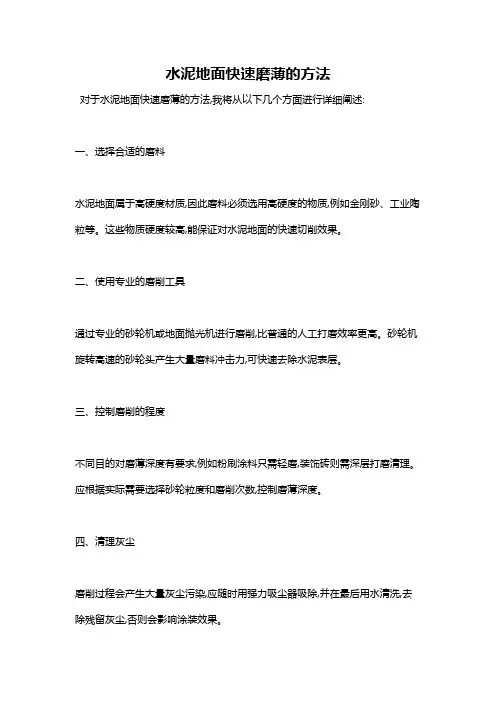 水泥地面快速磨薄的方法

对于水泥地面快速磨薄的方法,我将从以下几个方面进行详细阐述:

一、选择合适的磨料

水泥地面属于高硬度材质,因此磨料必须选用高硬度的物质,例如金刚砂、工业陶粒等。这些物质硬度较高,能保证对水泥地面的快速切削效果。

二、使用专业的磨削工具

通过专业的砂轮机或地面抛光机进行磨削,比普通的人工打磨效率更高。砂轮机旋转高速的砂轮头产生大量磨料冲击力,可快速去除水泥表层。

三、控制磨削的程度

不同目的对磨薄深度有要求,例如粉刷涂料只需轻磨,装饰砖则需深层打磨清理。应根据实际需要选择砂轮粒度和磨削次数,控制磨薄深度。

四、清理灰尘

磨削过程会产生大量灰尘污染,应随时用强力吸尘器吸除,并在最后用水清洗,去除残留灰尘,否则会影响涂装效果。